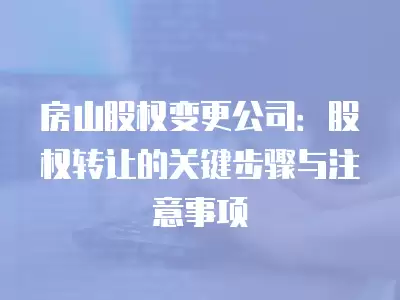 房山股权变更公司：股权转让的关键步骤与注意事项